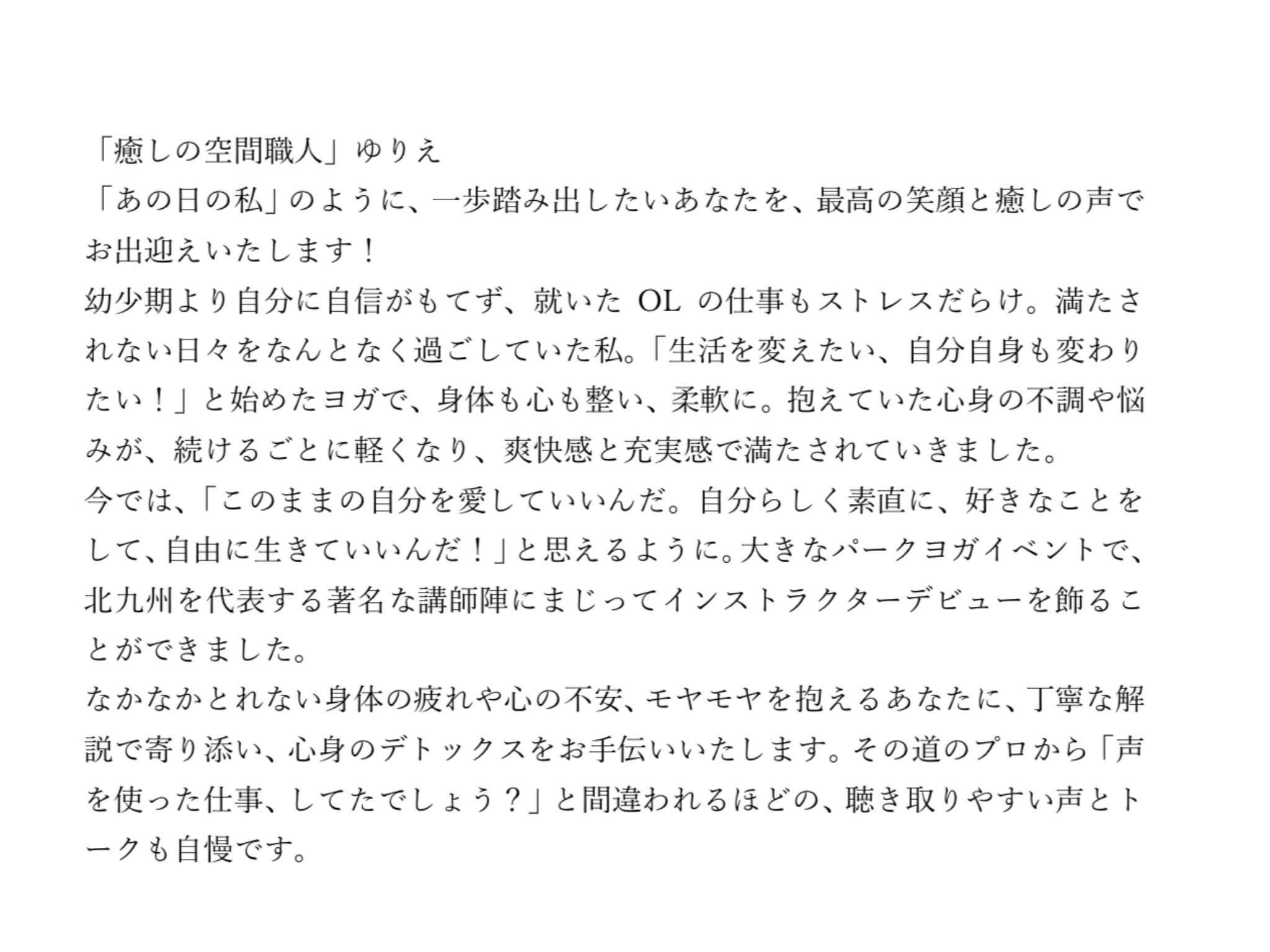 「癒しの空間職人」ゆりえ

「あの日の私」のように、一歩踏み出したいあなたを、最高の笑顔と癒しの声でお出迎えいたします！

幼少期より自分に自信がもてず、就いたOLの仕事もストレスだらけ。満たされない日々をなんとなく過ごしていた私。「生活を変えたい、自分自身も変わりたい！」と始めたヨガで、身体も心も整い、柔軟に。抱えていた心身の不調や悩みが、続けるごとに軽くなり、爽快感と充実感で満たされていきました。

今では、「このままの自分を愛していいんだ。自分らしく素直に、好きなことをして、自由に生きていいんだ！」と思えるように。大きなパークヨガイベントで、北九州を代表する著名な講師陣にまじってインストラクターデビューを飾ることができました。

なかなかとれない身体の疲れや心の不安、モヤモヤを抱えるあなたに、丁寧な解説で寄り添い、心身のデトックスをお手伝いいたします。その道のプロから「声を使った仕事、してたでしょう？」と間違われるほどの、聴き取りやすい声とトークも自慢です。